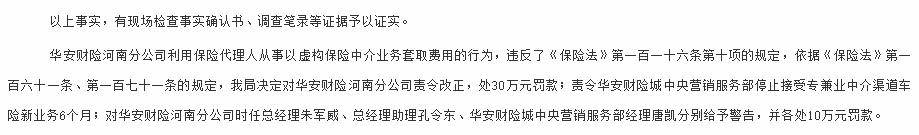 以上事实，有现场检查事实确认书、调查笔录等证据予以证实。

华安财险河南分公司利用保险代理人从事以虚构保险中介业务套取费用的行为，违反了《保险法》第一百一十六条第十项的规定，依据《保险法》第一百六十一条、第一百七十一条的规定，我局决定对华安财险河南分公司责令改正，处30万元罚款；责令华安财险城中央营销服务部停止接受专兼业中介渠道车险新业务6个月；对华安财险河南分公司时任总经理朱军威、总经理助理孔令东、华安财险城中央营销服务部经理唐凯分别给予警告，并各处10万元罚款。